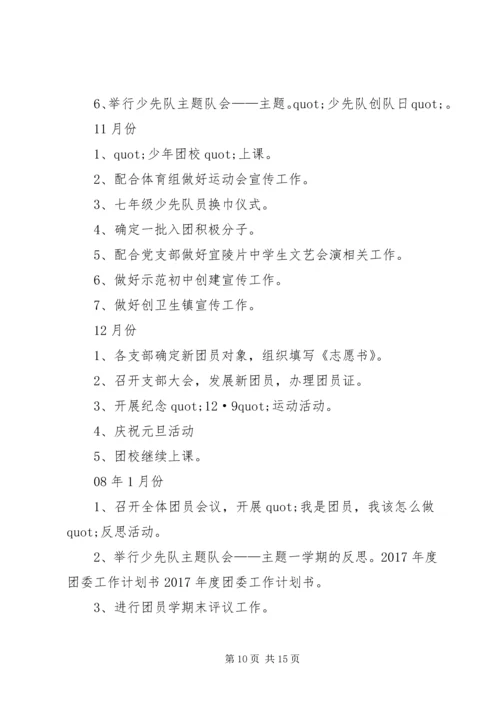 6、举行少先队主题队会——主题。quot;少先队创队日quot;。

11月份

1、quot;少年团校quot;上课。

2、配合体育组做好运动会宣传工作。

3、七年级少先队员换巾仪式。

4、确定一批入团积极分子。

5、配合党支部做好宜陵片中学生文艺会演相关工作。

6、做好示范初中创建宣传工作。

7、做好创卫生镇宣传工作。

12月份

1、各支部确定新团员对象，组织填写《志愿书》。

2、召开支部大会，发展新团员，办理团员证。

3、开展纪念quot;12·9quot;运动活动。

4、庆祝元旦活动

5、团校继续上课。

08年1月份

1、召开全体团员会议，开展quot;我是团员，我该怎么做quot;反思活动。

2、举行少先队主题队会——主题一学期的反思。2017年度团委工作计划书2017年度团委工作计划书。

3、进行团员学期末评议工作。

第10页 共15页